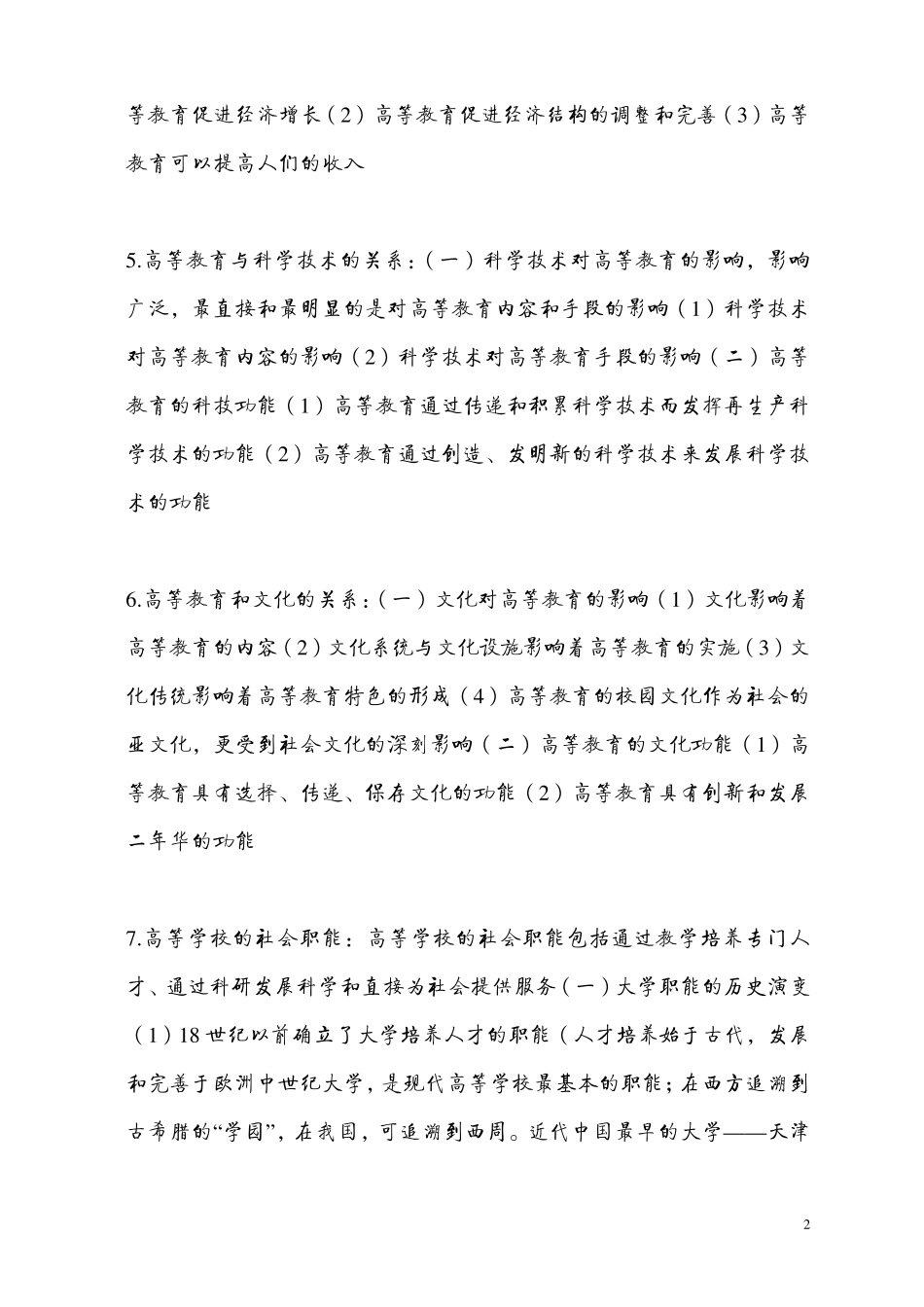 等教育促进经济增长（2）高等教育促进经济结构的调整和完善（3）高等教育可以提高人们的收入

5.高等教育与科学技术的关系：（一）科学技术对高等教育的影响，影响广泛，最直接和最明显的是对高等教育内容和手段的影响（1）科学技术对高等教育内容的影响（2）科学技术对高等教育手段的影响（二）高等教育的科技功能（1）高等教育通过传递和积累科学技术而发挥再生产科学技术的功能（2）高等教育通过创造、发明新的科学技术来发展科学技术的功能

6.高等教育和文化的关系：（一）文化对高等教育的影响（1）文化影响着高等教育的内容（2）文化系统与文化设施影响着高等教育的实施（3）文化传统影响着高等教育特色的形成（4）高等教育的校园文化作为社会的亚文化，更受到社会文化的深刻影响（二）高等教育的文化功能（1）高等教育具有选择、传递、保存文化的功能（2）高等教育具有创新和发展二年华的功能

7.高等学校的社会职能：高等学校的社会职能包括通过教学培养专门人才、通过科研发展科学和直接为社会提供服务（一）大学职能的历史演变（1）18世纪以前确立了大学培养人才的职能（人才培养始于古代，发展和完善于欧洲中世纪大学，是现代高等学校最基本的职能；在西方追溯到古希腊的“学园”，在我国，可追溯到西周。近代中国最早的大学——天津

2